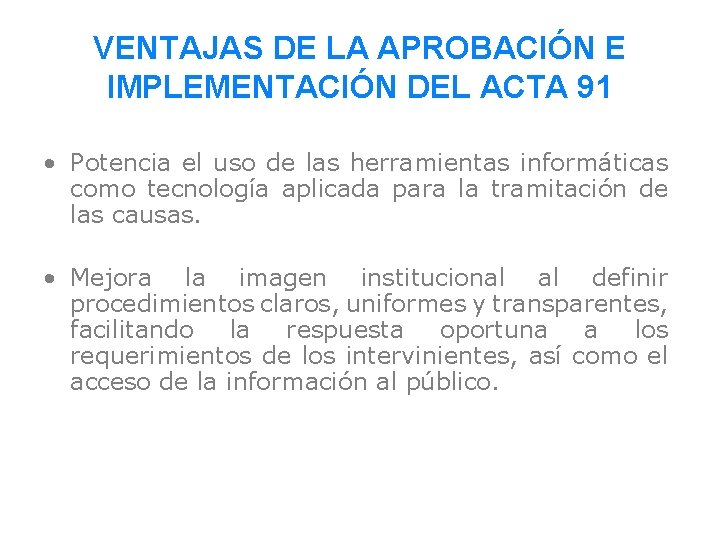 VENTAJAS DE LA APROBACIÓN E IMPLEMENTACIÓN DEL ACTA 91

• Potencia el uso de las herramientas informáticas como tecnología aplicada para la tramitación de las causas.

• Mejora la imagen institucional al definir procedimientos claros, uniformes y transparentes, facilitando la respuesta oportuna a los requerimientos de los intervinientes, así como el acceso de la información al público.